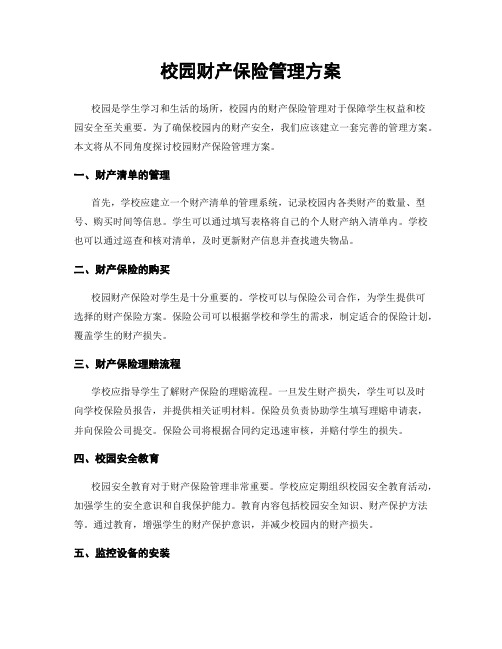 校园财产保险管理方案

校园是学生学习和生活的场所，校园内的财产保险管理对于保障学生权益和校园安全至关重要。为了确保校园内的财产安全，我们应该建立一套完善的管理方案。本文将从不同角度探讨校园财产保险管理方案。

一、财产清单的管理

首先，学校应建立一个财产清单的管理系统，记录校园内各类财产的数量、型号、购买时间等信息。学生可以通过填写表格将自己的个人财产纳入清单内。学校也可以通过巡查和核对清单，及时更新财产信息并查找遗失物品。

二、财产保险的购买

校园财产保险对学生是十分重要的。学校可以与保险公司合作，为学生提供可选择的财产保险方案。保险公司可以根据学校和学生的需求，制定适合的保险计划，覆盖学生的财产损失。

三、财产保险理赔流程

学校应指导学生了解财产保险的理赔流程。一旦发生财产损失，学生可以及时向学校保险员报告，并提供相关证明材料。保险员负责协助学生填写理赔申请表，并向保险公司提交。保险公司将根据合同约定迅速审核，并赔付学生的损失。

四、校园安全教育

校园安全教育对于财产保险管理非常重要。学校应定期组织校园安全教育活动，加强学生的安全意识和自我保护能力。教育内容包括校园安全知识、财产保护方法等。通过教育，增强学生的财产保护意识，并减少校园内的财产损失。

五、监控设备的安装